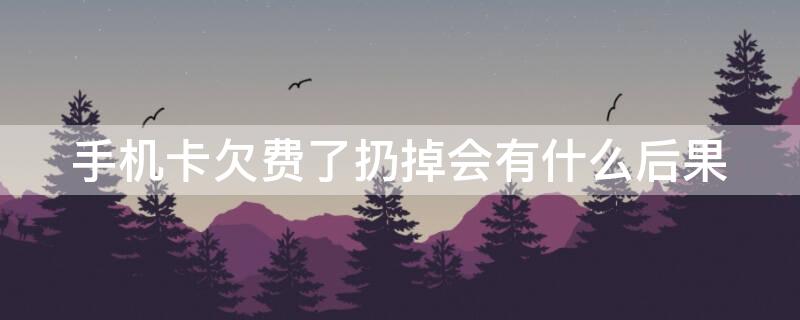 手机卡欠费了扔掉会有什么后果